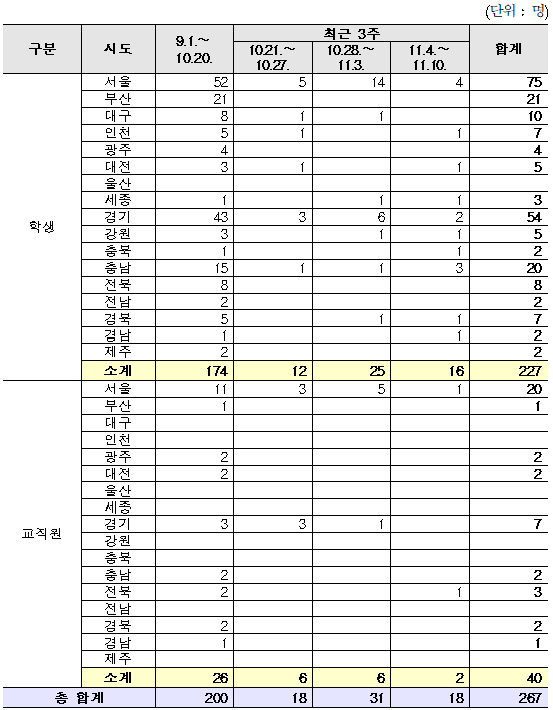 (단위 : 명)

| 구분 | 시도 | 9.1.~ 10.20. | 최근 3주 10.21.~ 10.27. | 최근 3주 10.28.~ 11.3. | 최근 3주 11.4.~ 11.10. | 합계 |
|---|---|---|---|---|---|---|
| 학생 | 서울 | 52 | 5 | 14 | 4 | 75 |
| | 부산 | 21 | | | | 21 |
| | 대구 | 8 | 1 | 1 | | 10 |
| | 인천 | 5 | 1 | | 1 | 7 |
| | 광주 | 4 | | | | 4 |
| | 대전 | 3 | 1 | | 1 | 5 |
| | 울산 | | | | | |
| | 세종 | 1 | | 1 | 1 | 3 |
| | 경기 | 43 | 3 | 6 | 2 | 54 |
| | 강원 | 3 | | 1 | 1 | 5 |
| | 충북 | 1 | | | 1 | 2 |
| | 충남 | 15 | 1 | 1 | 3 | 20 |
| | 전북 | 8 | | | | 8 |
| | 전남 | 2 | | | | 2 |
| | 경북 | 5 | | 1 | 1 | 7 |
| | 경남 | 1 | | | 1 | 2 |
| | 제주 | 2 | | | | 2 |
| | 소계 | 174 | 12 | 25 | 16 | 227 |
| 교직원 | 서울 | 11 | 3 | 5 | 1 | 20 |
| | 부산 | 1 | | | | 1 |
| | 대구 | | | | | |
| | 인천 | | | | | |
| | 광주 | 2 | | | | 2 |
| | 대전 | 2 | | | | 2 |
| | 울산 | | | | | |
| | 세종 | | | | | |
| | 경기 | 3 | 3 | 1 | | 7 |
| | 강원 | | | | | |
| | 충북 | | | | | |
| | 충남 | 2 | | | | 2 |
| | 전북 | 2 | | | 1 | 3 |
| | 전남 | | | | | |
| | 경북 | 2 | | | | 2 |
| | 경남 | 1 | | | | 1 |
| | 제주 | | | | | |
| | 소계 | 26 | 6 | 6 | 2 | 40 |
| 총 합계 | | 200 | 18 | 31 | 18 | 267 |